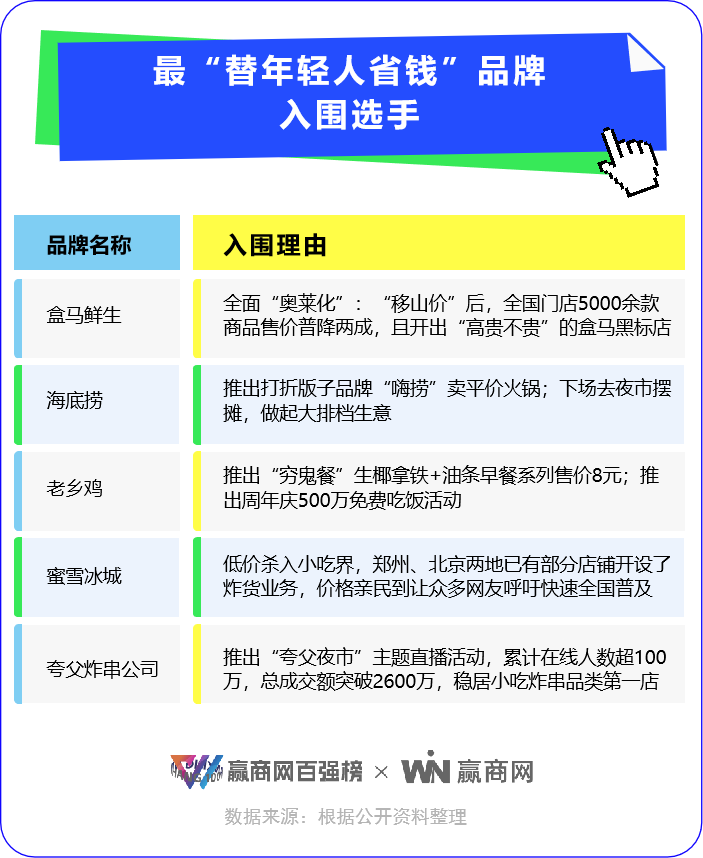 最“替年轻人省钱”品牌
入围选手

| 品牌名称 | 入围理由 |
|---|---|
| 盒马鲜生 | 全面“奥莱化”：“移山价”后，全国门店5000余款商品售价普降两成，且开出“高贵不贵”的盒马黑标店 |
| 海底捞 | 推出打折版子品牌“嗨捞”卖平价火锅；下场去夜市摆摊，做起大排档生意 |
| 老乡鸡 | 推出“穷鬼餐”生椰拿铁+油条早餐系列售价8元；推出周年庆500万免费吃饭活动 |
| 蜜雪冰城 | 低价杀入小吃界，郑州、北京两地已有部分店铺开设了炸货业务，价格亲民到让众多网友呼吁快速全国普及 |
| 夸父炸串公司 | 推出“夸父夜市”主题直播活动，累计在线人数超100万，总成交额突破2600万，稳居小吃炸串品类第一店 |

赢商网百强榜 × WIN 赢商网

数据来源：根据公开资料整理